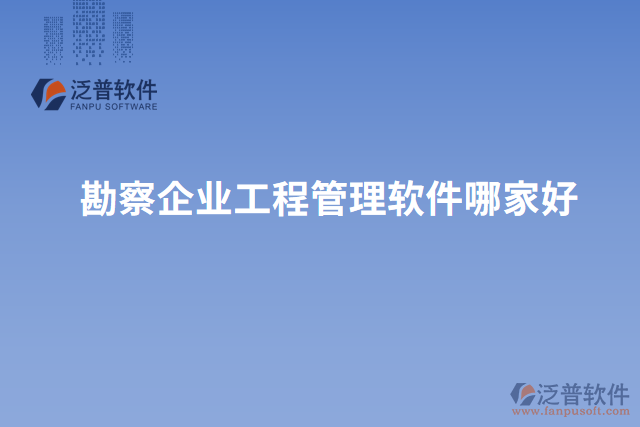 泛普软件
FANPU SOFTWARE

勘察企业工程管理软件哪家好

泛普软件
www.fanpusoft.com